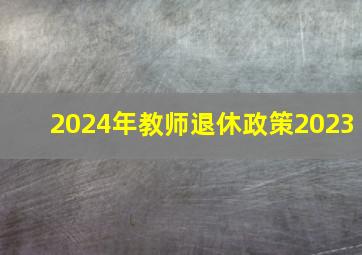 2024年教师退休政策2023